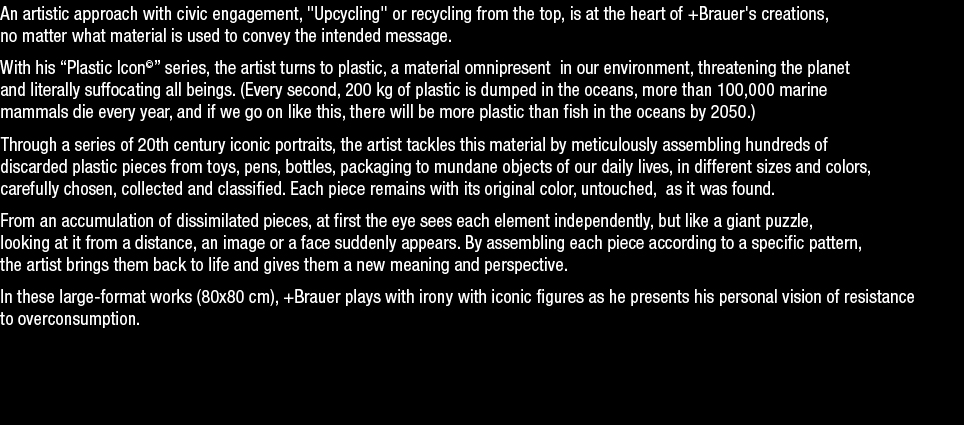 An artistic approach with civic engagement, "Upcycling" or recycling from the top, is at the heart of +Brauer's creations, no matter what material is used to convey the intended message.

With his “Plastic Icon©” series, the artist turns to plastic, a material omnipresent in our environment, threatening the planet and literally suffocating all beings. (Every second, 200 kg of plastic is dumped in the oceans, more than 100,000 marine mammals die every year, and if we go on like this, there will be more plastic than fish in the oceans by 2050.)

Through a series of 20th century iconic portraits, the artist tackles this material by meticulously assembling hundreds of discarded plastic pieces from toys, pens, bottles, packaging to mundane objects of our daily lives, in different sizes and colors, carefully chosen, collected and classified. Each piece remains with its original color, untouched, as it was found.

From an accumulation of dissimilated pieces, at first the eye sees each element independently, but like a giant puzzle, looking at it from a distance, an image or a face suddenly appears. By assembling each piece according to a specific pattern, the artist brings them back to life and gives them a new meaning and perspective.

In these large-format works (80x80 cm), +Brauer plays with irony with iconic figures as he presents his personal vision of resistance to overconsumption.